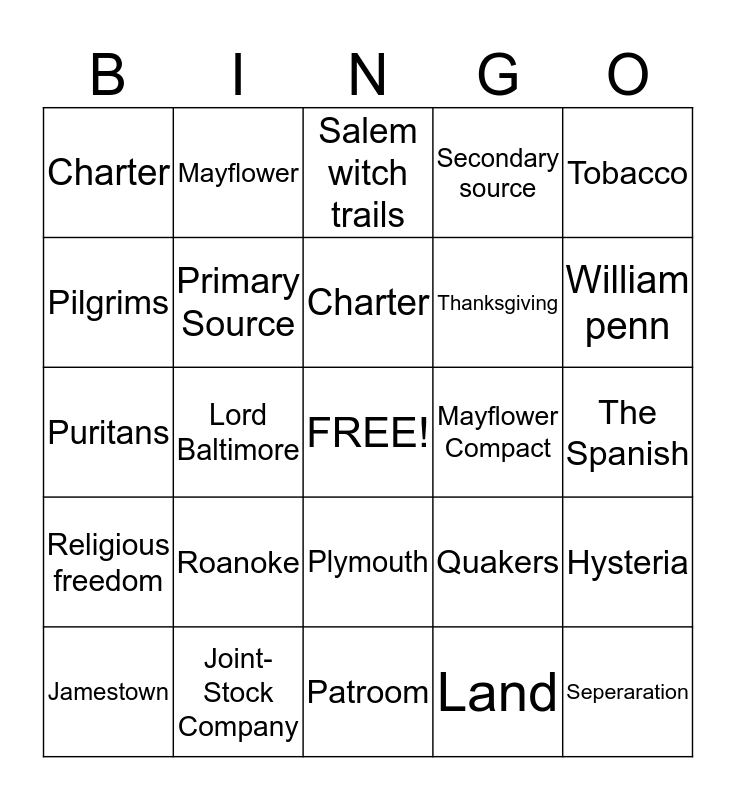 | B | I | N | G | O |
|---|---|---|---|---|
| Charter | Mayflower | Salem witch trails | Secondary source | Tobacco |
| Pilgrims | Primary Source | Charter | Thanksgiving | William penn |
| Puritans | Lord Baltimore | FREE! | Mayflower Compact | The Spanish |
| Religious freedom | Roanoke | Plymouth | Quakers | Hysteria |
| Jamestown | Joint-Stock Company | Patroom | Land | Seperaration |